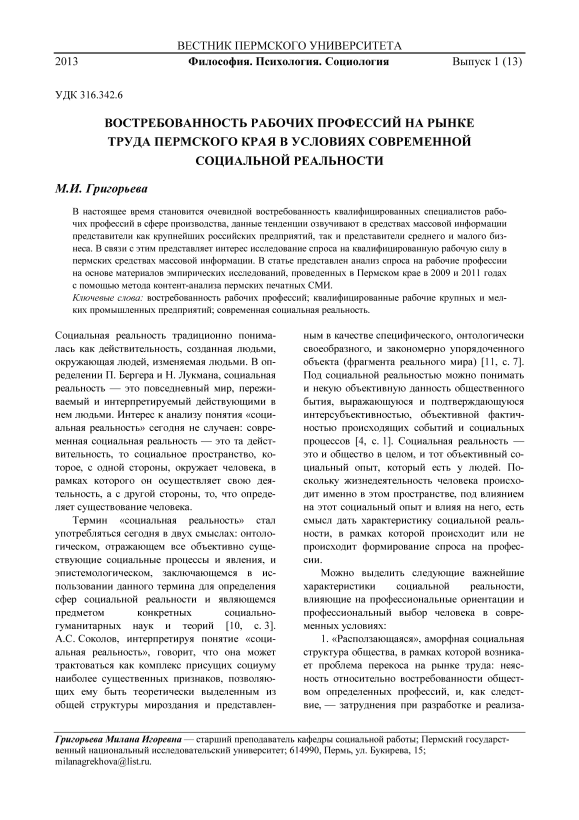 ВЕСТНИК ПЕРМСКОГО УНИВЕРСИТЕТА

2013 Философия. Психология. Социология Выпуск 1 (13)

УДК 316.342.6

ВОСТРЕБОВАННОСТЬ РАБОЧИХ ПРОФЕССИЙ НА РЫНКЕ ТРУДА ПЕРМСКОГО КРАЯ В УСЛОВИЯХ СОВРЕМЕННОЙ СОЦИАЛЬНОЙ РЕАЛЬНОСТИ

М.И. Григорьева

В настоящее время становится очевидной востребованность квалифицированных специалистов рабочих профессий в сфере производства, данные тенденции озвучивают в средствах массовой информации представители как крупнейших российских предприятий, так и представители среднего и малого бизнеса. В связи с этим представляет интерес исследование спроса на квалифицированную рабочую силу в пермских средствах массовой информации. В статье представлен анализ спроса на рабочие профессии на основе материалов эмпирических исследований, проведенных в Пермском крае в 2009 и 2011 годах с помощью метода контент-анализа пермских печатных СМИ.

Ключевые слова: востребованность рабочих профессий; квалифицированные рабочие крупных и мелких промышленных предприятий; современная социальная реальность.

Социальная реальность традиционно понималась как действительность, созданная людьми, окружающая людей, изменяемая людьми. В определении П. Бергера и Н. Лукмана, социальная реальность — это повседневный мир, переживаемый и интерпретируемый действующими в нем людьми. Интерес к анализу понятия «социальная реальность» сегодня не случаен: современная социальная реальность — это та действительность, то социальное пространство, которое, с одной стороны, окружает человека, в рамках которого он осуществляет свою деятельность, а с другой стороны, то, что определяет существование человека.

Термин «социальная реальность» стал употребляться сегодня в двух смыслах: онтологическом, отражающем все объективно существующие социальные процессы и явления, и эпистемологическом, заключающемся в использовании данного термина для определения сфер социальной реальности и являющемся предметом конкретных социально-гуманитарных наук и теорий [10, с. 3]. А.С. Соколов, интерпретируя понятие «социальная реальность», говорит, что она может трактоваться как комплекс присущих социуму наиболее существенных признаков, позволяющих ему быть теоретически выделенным из общей структуры мироздания и представленным в качестве специфического, онтологически своеобразного, и закономерно упорядоченного объекта (фрагмента реального мира) [11, с. 7]. Под социальной реальностью можно понимать и некую объективную данность общественного бытия, выражающуюся и подтверждающуюся интерсубъективностью, объективной фактичностью происходящих событий и социальных процессов [4, с. 1]. Социальная реальность — это и общество в целом, и тот объективный социальный опыт, который есть у людей. Поскольку жизнедеятельность человека происходит именно в этом пространстве, под влиянием на этот социальный опыт и влияя на него, есть смысл дать характеристику социальной реальности, в рамках которой происходит или не происходит формирование спроса на профессии.

Можно выделить следующие важнейшие характеристики социальной реальности, влияющие на профессиональные ориентации и профессиональный выбор человека в современных условиях:

1. «Расползающаяся», аморфная социальная структура общества, в рамках которой возникает проблема перекоса на рынке труда: неясность относительно востребованности обществом определенных профессий, и, как следствие, — затруднения при разработке и реализа-

Григорьева Милана Игоревна — старший преподаватель кафедры социальной работы; Пермский государственный национальный исследовательский университет; 614990, Пермь, ул. Букирева, 15; milanagrekhova@list.ru.